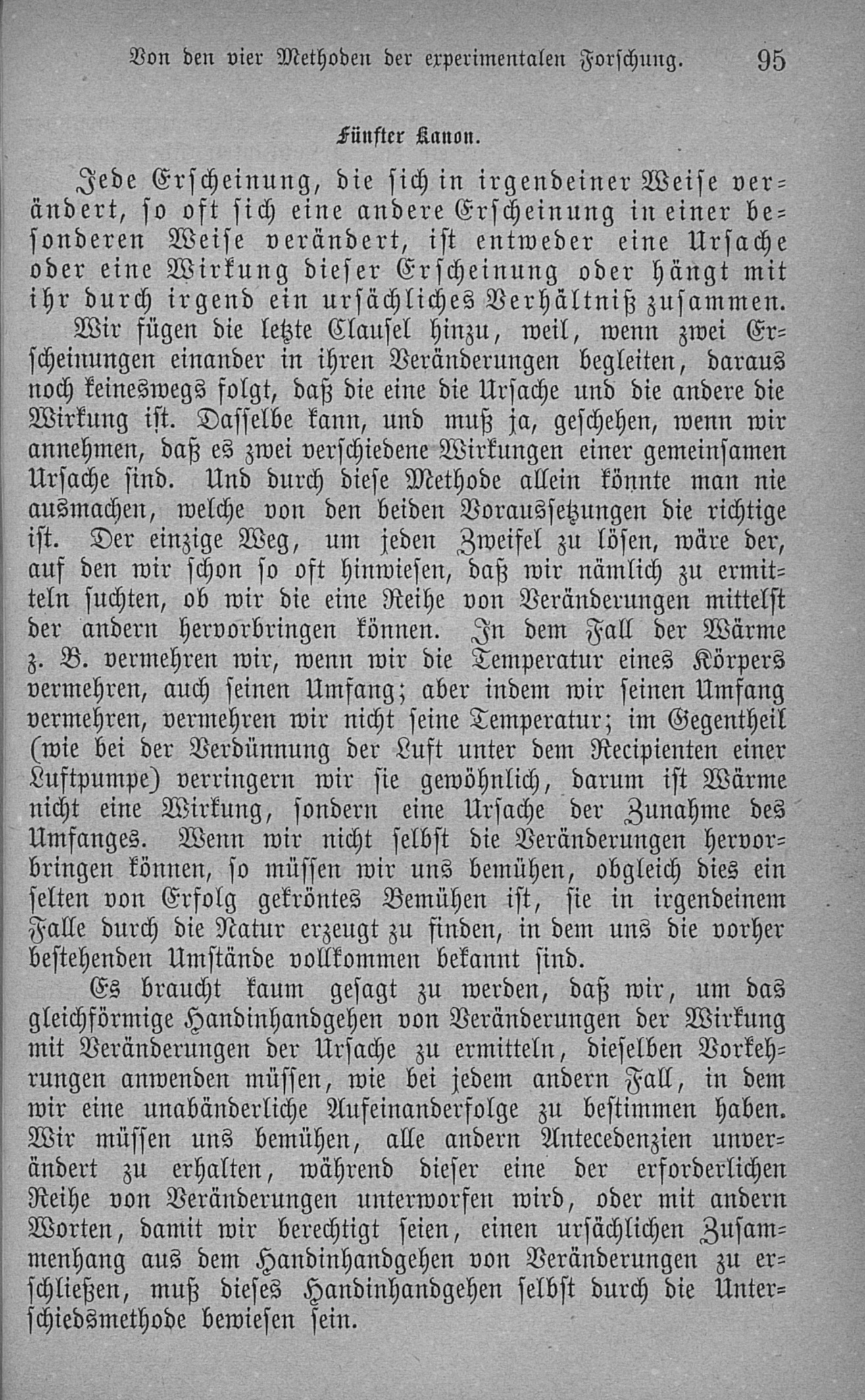 Von den vier Methoden der experimentalen Forschung. 95

Fünfter Kanon.

Jede Erscheinung, die sich in irgendeiner Weise verändert, so oft sich eine andere Erscheinung in einer besonderen Weise verändert, ist entweder eine Ursache oder eine Wirkung dieser Erscheinung oder hängt mit ihr durch irgend ein ursächliches Verhältniß zusammen.

Wir fügen die letzte Clausel hinzu, weil, wenn zwei Erscheinungen einander in ihren Veränderungen begleiten, daraus noch keineswegs folgt, daß die eine die Ursache und die andere die Wirkung ist. Dasselbe kann, und muß ja, geschehen, wenn wir annehmen, daß es zwei verschiedene Wirkungen einer gemeinsamen Ursache sind. Und durch diese Methode allein könnte man nie ausmachen, welche von den beiden Voraussetzungen die richtige ist. Der einzige Weg, um jeden Zweifel zu lösen, wäre der, auf den wir schon so oft hinwiesen, daß wir nämlich zu ermitteln suchten, ob wir die eine Reihe von Veränderungen mittelst der andern hervorbringen können. In dem Fall der Wärme z. B. vermehren wir, wenn wir die Temperatur eines Körpers vermehren, auch seinen Umfang; aber indem wir seinen Umfang vermehren, vermehren wir nicht seine Temperatur; im Gegentheil (wie bei der Verdünnung der Luft unter dem Recipienten einer Luftpumpe) verringern wir sie gewöhnlich, darum ist Wärme nicht eine Wirkung, sondern eine Ursache der Zunahme des Umfanges. Wenn wir nicht selbst die Veränderungen hervorbringen können, so müssen wir uns bemühen, obgleich dies ein selten von Erfolg gekröntes Bemühen ist, sie in irgendeinem Falle durch die Natur erzeugt zu finden, in dem uns die vorher bestehenden Umstände vollkommen bekannt sind.

Es braucht kaum gesagt zu werden, daß wir, um das gleichförmige Handinhandgehen von Veränderungen der Wirkung mit Veränderungen der Ursache zu ermitteln, dieselben Vorkehrungen anwenden müssen, wie bei jedem andern Fall, in dem wir eine unabänderliche Aufeinanderfolge zu bestimmen haben. Wir müssen uns bemühen, alle andern Antecedenzien unverändert zu erhalten, während dieser eine der erforderlichen Reihe von Veränderungen unterworfen wird, oder mit andern Worten, damit wir berechtigt seien, einen ursächlichen Zusammenhang aus dem Handinhandgehen von Veränderungen zu erschließen, muß dieses Handinhandgehen selbst durch die Unterschiedsmethode bewiesen sein.